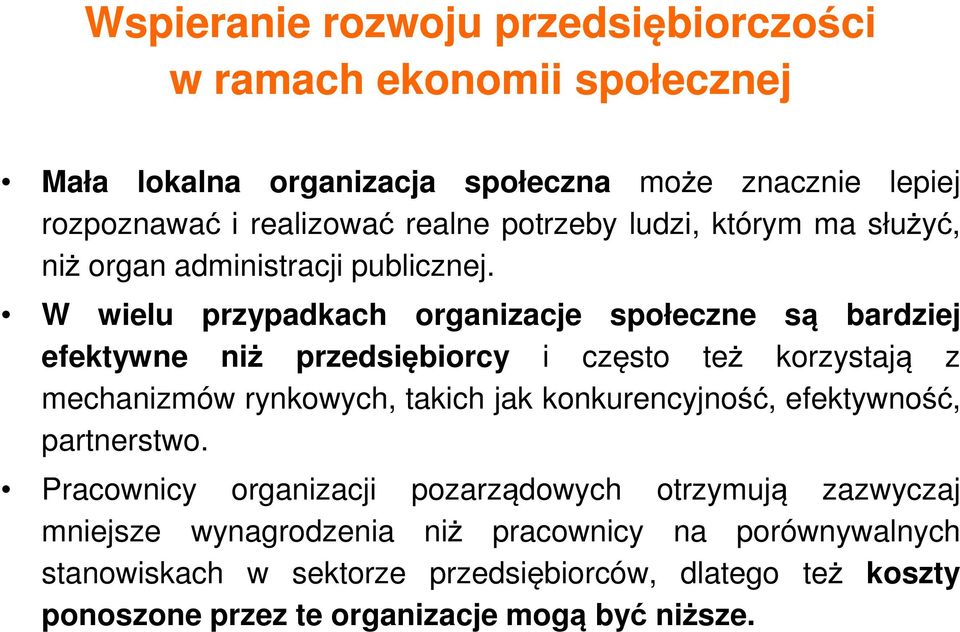 Wspieranie rozwoju przedsiębiorczości w ramach ekonomii społecznej

• Mała lokalna organizacja społeczna może znacznie lepiej rozpoznawać i realizować realne potrzeby ludzi, którym ma służyć, niż organ administracji publicznej.

• W wielu przypadkach organizacje społeczne są bardziej efektywne niż przedsiębiorcy i często też korzystają z mechanizmów rynkowych, takich jak konkurencyjność, efektywność, partnerstwo.

• Pracownicy organizacji pozarządowych otrzymują zazwyczaj mniejsze wynagrodzenia niż pracownicy na porównywalnych stanowiskach w sektorze przedsiębiorców, dlatego też koszty ponoszone przez te organizacje mogą być niższe.